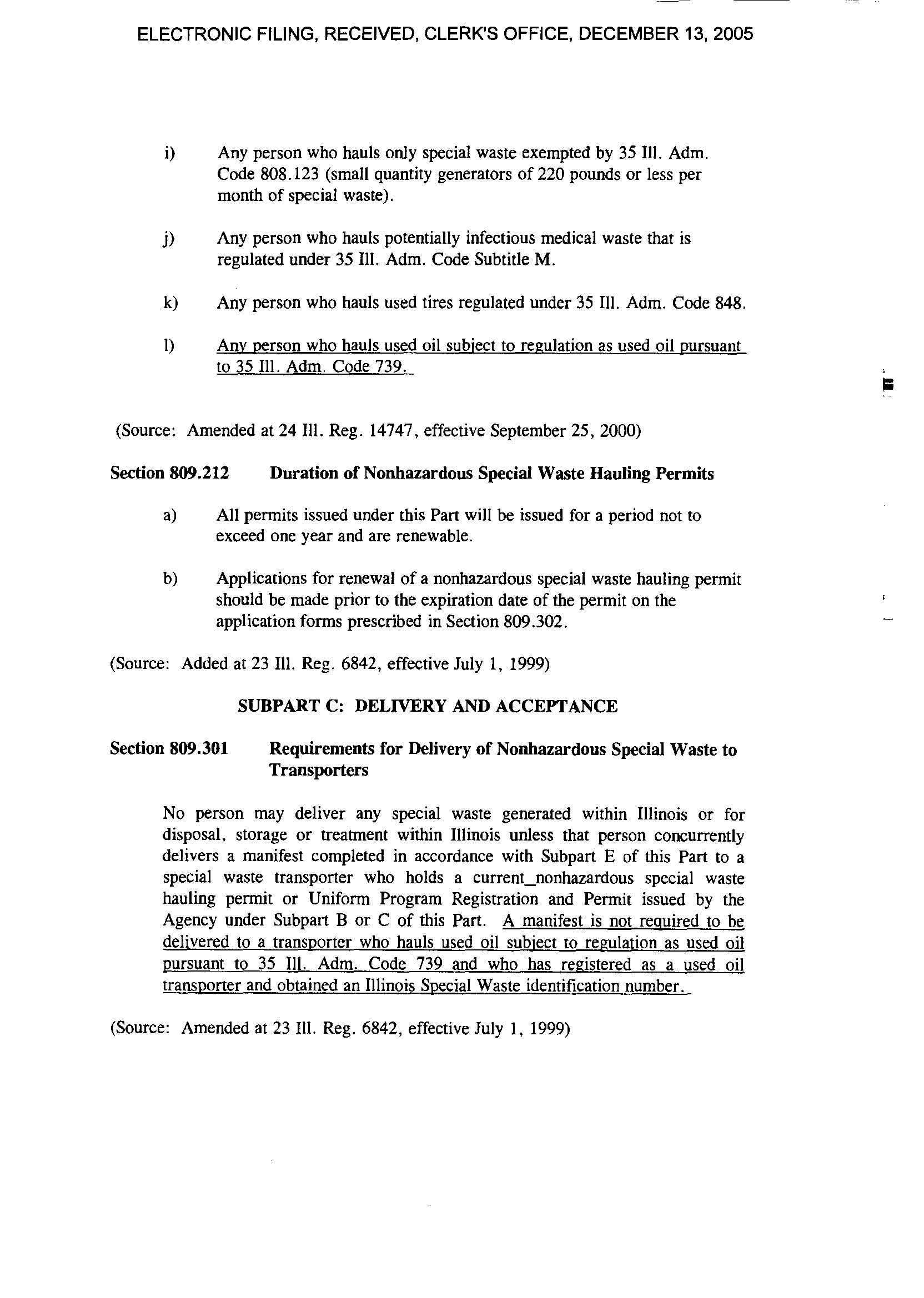 ELECTRONIC FILING, RECEIVED, CLERK'S OFFICE, DECEMBER 13, 2005

i) Any person who hauls only special waste exempted by 35 Ill. Adm. Code 808.123 (small quantity generators of 220 pounds or less per month of special waste).

j) Any person who hauls potentially infectious medical waste that is regulated under 35 Ill. Adm. Code Subtitle M.

k) Any person who hauls used tires regulated under 35 Ill. Adm. Code 848.

l) Any person who hauls used oil subject to regulation as used oil pursuant to 35 Ill. Adm. Code 739.

(Source: Amended at 24 Ill. Reg. 14747, effective September 25, 2000)

Section 809.212 Duration of Nonhazardous Special Waste Hauling Permits

a) All permits issued under this Part will be issued for a period not to exceed one year and are renewable.

b) Applications for renewal of a nonhazardous special waste hauling permit should be made prior to the expiration date of the permit on the application forms prescribed in Section 809.302.

(Source: Added at 23 Ill. Reg. 6842, effective July 1, 1999)

SUBPART C: DELIVERY AND ACCEPTANCE

Section 809.301 Requirements for Delivery of Nonhazardous Special Waste to Transporters

No person may deliver any special waste generated within Illinois or for disposal, storage or treatment within Illinois unless that person concurrently delivers a manifest completed in accordance with Subpart E of this Part to a special waste transporter who holds a current_nonhazardous special waste hauling permit or Uniform Program Registration and Permit issued by the Agency under Subpart B or C of this Part. A manifest is not required to be delivered to a transporter who hauls used oil subject to regulation as used oil pursuant to 35 Ill. Adm. Code 739 and who has registered as a used oil transporter and obtained an Illinois Special Waste identification number.

(Source: Amended at 23 Ill. Reg. 6842, effective July 1, 1999)